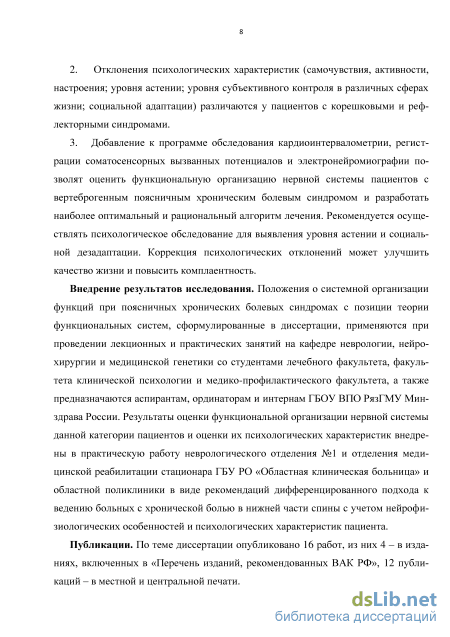 8

2. Отклонения психологических характеристик (самочувствия, активности, настроения; уровня астении; уровня субъективного контроля в различных сферах жизни; социальной адаптации) различаются у пациентов с корешковыми и рефлекторными синдромами.

3. Добавление к программе обследования кардиоинтервалометрии, регистрации соматосенсорных вызванных потенциалов и электронейромиографии позволят оценить функциональную организацию нервной системы пациентов с вертеброгенным поясничным хроническим болевым синдромом и разработать наиболее оптимальный и рациональный алгоритм лечения. Рекомендуется осуществлять психологическое обследование для выявления уровня астении и социальной дезадаптации. Коррекция психологических отклонений может улучшить качество жизни и повысить комплаентность.

Внедрение результатов исследования. Положения о системной организации функций при поясничных хронических болевых синдромах с позиции теории функциональных систем, сформулированные в диссертации, применяются при проведении лекционных и практических занятий на кафедре неврологии, нейрохирургии и медицинской генетики со студентами лечебного факультета, факультета клинической психологии и медико-профилактического факультета, а также предназначаются аспирантам, ординаторам и интернам ГБОУ ВПО РязГМУ Минздрава России. Результаты оценки функциональной организации нервной системы данной категории пациентов и оценки их психологических характеристик внедрены в практическую работу неврологического отделения №1 и отделения медицинской реабилитации стационара ГБУ РО «Областная клиническая больница» и областной поликлиники в виде рекомендаций дифференцированного подхода к ведению больных с хронической болью в нижней части спины с учетом нейрофизиологических особенностей и психологических характеристик пациента.

Публикации. По теме диссертации опубликовано 16 работ, из них 4 – в изданиях, включенных в «Перечень изданий, рекомендованных ВАК РФ», 12 публикаций – в местной и центральной печати.

dsLib.net
библиотека диссертаций